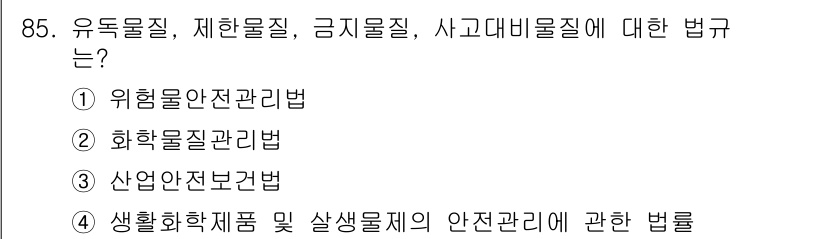 85. 유독물질, 제한물질, 금지물질, 사고대비물질에 대한 법규는?

① 위험물안전관리법

② 화학물질관리법

③ 산업안전보건법

④ 생활화학제품 및 살생물제의 안전관리에 관한 법률